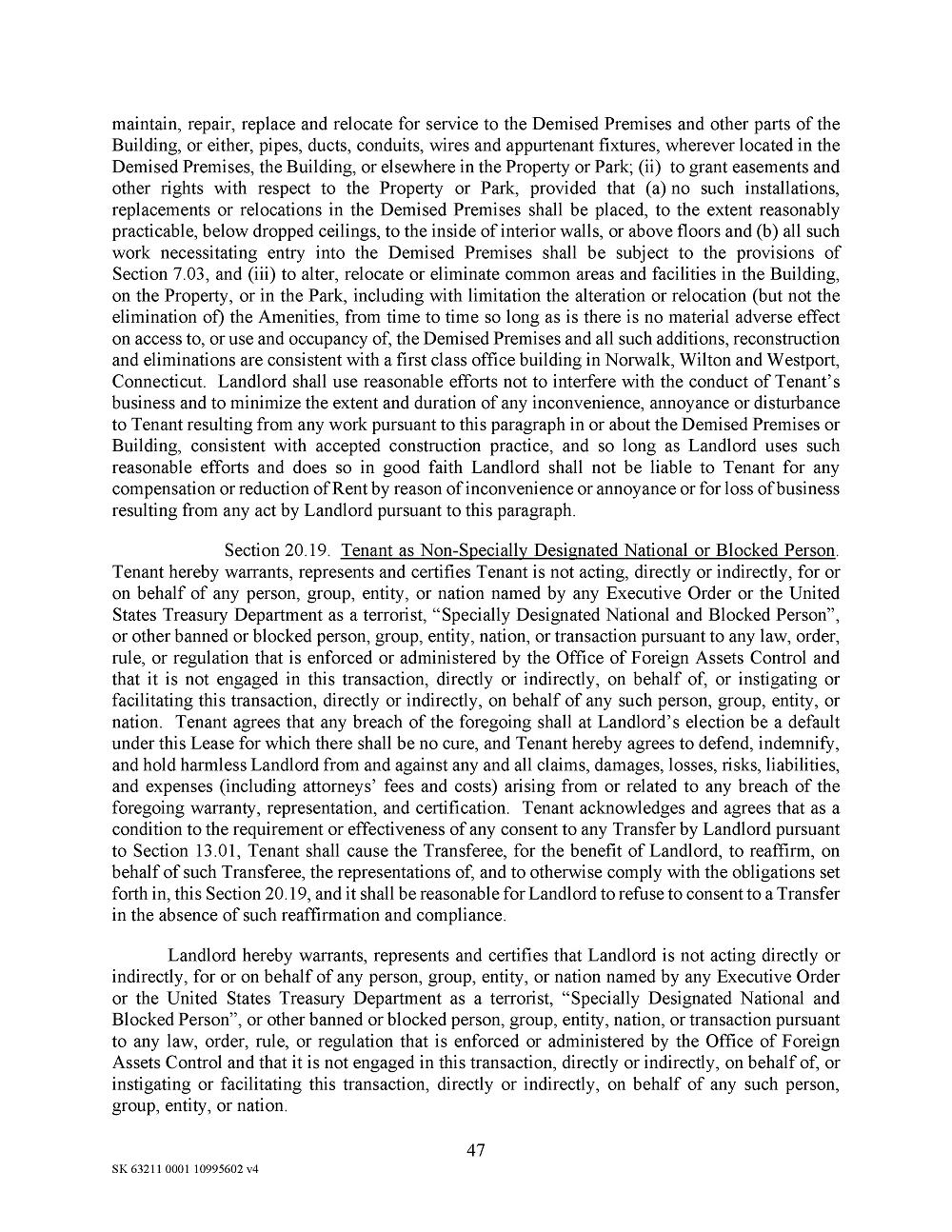 maintain, repair, replace and relocate for service to the Demised Premises and other parts of the Building, or either, pipes, ducts, conduits, wires and appurtenant fixtures, wherever located in the Demised Premises, the Building, or elsewhere in the Property or Park; (ii) to grant easements and other rights with respect to the Property or Park, provided that (a) no such installations, replacements or relocations in the Demised Premises shall be placed, to the extent reasonably practicable, below dropped ceilings, to the inside of interior walls, or above floors and (b) all such work necessitating entry into the Demised Premises shall be subject to the provisions of Section 7.03, and (iii) to alter, relocate or eliminate common areas and facilities in the Building, on the Property, or in the Park, including with limitation the alteration or relocation (but not the elimination of) the Amenities, from time to time so long as is there is no material adverse effect on access to, or use and occupancy of, the Demised Premises and all such additions, reconstruction and eliminations are consistent with a first class office building in Norwalk, Wilton and Westport, Connecticut. Landlord shall use reasonable efforts not to interfere with the conduct of Tenant's business and to minimize the extent and duration of any inconvenience, annoyance or disturbance to Tenant resulting from any work pursuant to this paragraph in or about the Demised Premises or Building, consistent with accepted construction practice, and so long as Landlord uses such reasonable efforts and does so in good faith Landlord shall not be liable to Tenant for any compensation or reduction of Rent by reason of inconvenience or annoyance or for loss of business resulting from any act by Landlord pursuant to this paragraph.

Section 20.19. Tenant as Non-Specially Designated National or Blocked Person. Tenant hereby warrants, represents and certifies Tenant is not acting, directly or indirectly, for or on behalf of any person, group, entity, or nation named by any Executive Order or the United States Treasury Department as a terrorist, "Specially Designated National and Blocked Person", or other banned or blocked person, group, entity, nation, or transaction pursuant to any law, order, rule, or regulation that is enforced or administered by the Office of Foreign Assets Control and that it is not engaged in this transaction, directly or indirectly, on behalf of, or instigating or facilitating this transaction, directly or indirectly, on behalf of any such person, group, entity, or nation. Tenant agrees that any breach of the foregoing shall at Landlord's election be a default under this Lease for which there shall be no cure, and Tenant hereby agrees to defend, indemnify, and hold harmless Landlord from and against any and all claims, damages, losses, risks, liabilities, and expenses (including attorneys' fees and costs) arising from or related to any breach of the foregoing warranty, representation, and certification. Tenant acknowledges and agrees that as a condition to the requirement or effectiveness of any consent to any Transfer by Landlord pursuant to Section 13.01, Tenant shall cause the Transferee, for the benefit of Landlord, to reaffirm, on behalf of such Transferee, the representations of, and to otherwise comply with the obligations set forth in, this Section 20.19, and it shall be reasonable for Landlord to refuse to consent to a Transfer in the absence of such reaffirmation and compliance.

Landlord hereby warrants, represents and certifies that Landlord is not acting directly or indirectly, for or on behalf of any person, group, entity, or nation named by any Executive Order or the United States Treasury Department as a terrorist, "Specially Designated National and Blocked Person", or other banned or blocked person, group, entity, nation, or transaction pursuant to any law, order, rule, or regulation that is enforced or administered by the Office of Foreign Assets Control and that it is not engaged in this transaction, directly or indirectly, on behalf of, or instigating or facilitating this transaction, directly or indirectly, on behalf of any such person, group, entity, or nation.

47

SK 63211 0001 10995602 v4